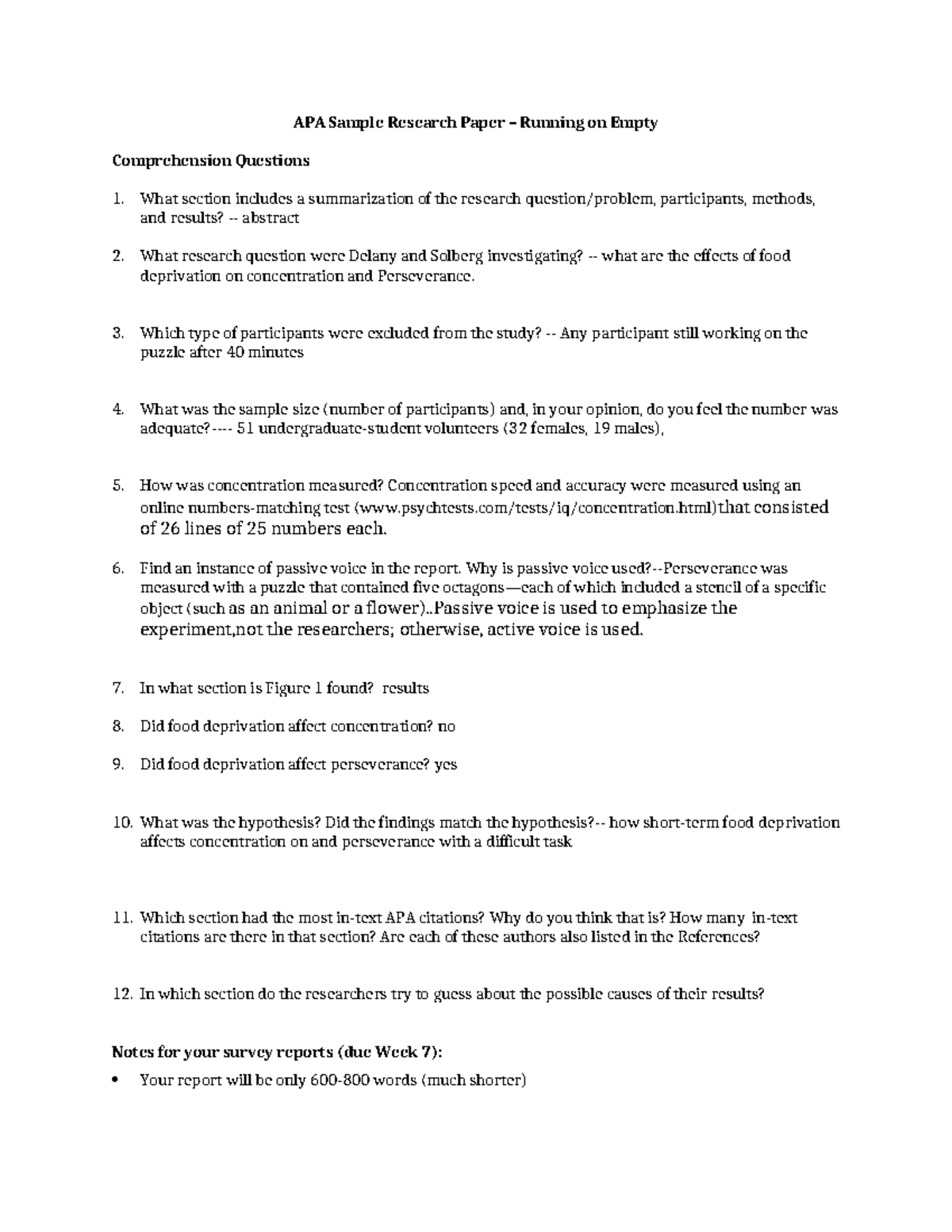 APA Sample Research Paper – Running on Empty

Comprehension Questions

1. What section includes a summarization of the research question/problem, participants, methods, and results? -- abstract

2. What research question were Delany and Solberg investigating? -- what are the effects of food deprivation on concentration and Perseverance.

3. Which type of participants were excluded from the study? -- Any participant still working on the puzzle after 40 minutes

4. What was the sample size (number of participants) and, in your opinion, do you feel the number was adequate?---- 51 undergraduate-student volunteers (32 females, 19 males),

5. How was concentration measured? Concentration speed and accuracy were measured using an online numbers-matching test (www.psychtests.com/tests/iq/concentration.html)that consisted of 26 lines of 25 numbers each.

6. Find an instance of passive voice in the report. Why is passive voice used?--Perseverance was measured with a puzzle that contained five octagons—each of which included a stencil of a specific object (such as an animal or a flower)..Passive voice is used to emphasize the experiment,not the researchers; otherwise, active voice is used.

7. In what section is Figure 1 found? results

8. Did food deprivation affect concentration? no

9. Did food deprivation affect perseverance? yes

10. What was the hypothesis? Did the findings match the hypothesis?-- how short-term food deprivation affects concentration on and perseverance with a difficult task

11. Which section had the most in-text APA citations? Why do you think that is? How many in-text citations are there in that section? Are each of these authors also listed in the References?

12. In which section do the researchers try to guess about the possible causes of their results?

Notes for your survey reports (due Week 7):

• Your report will be only 600-800 words (much shorter)